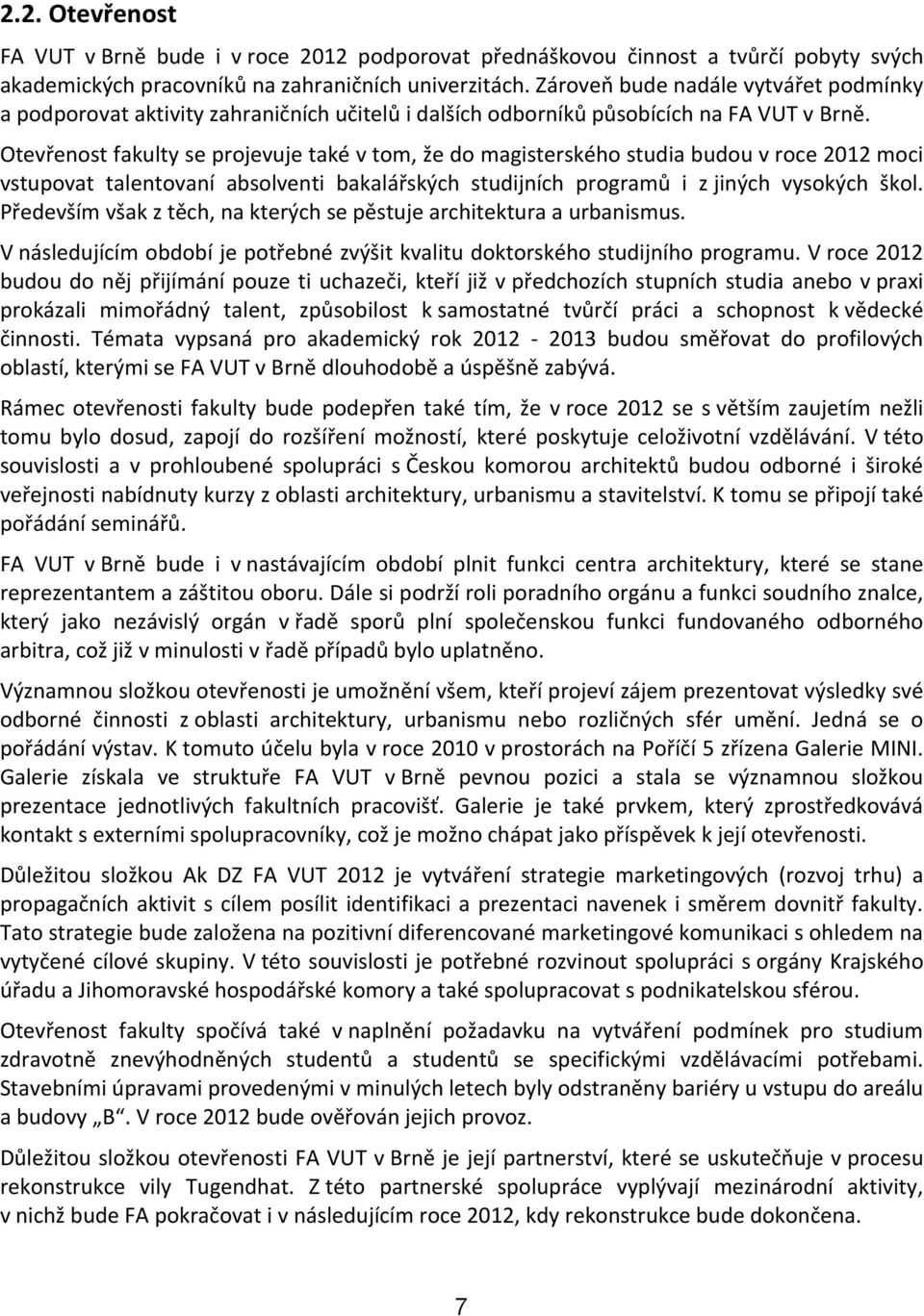 2.2. Otevřenost

FA VUT v Brně bude i v roce 2012 podporovat přednáškovou činnost a tvůrčí pobyty svých akademických pracovníků na zahraničních univerzitách. Zároveň bude nadále vytvářet podmínky a podporovat aktivity zahraničních učitelů i dalších odborníků působících na FA VUT v Brně.

Otevřenost fakulty se projevuje také v tom, že do magisterského studia budou v roce 2012 moci vstupovat talentovaní absolventi bakalářských studijních programů i z jiných vysokých škol. Především však z těch, na kterých se pěstuje architektura a urbanismus.

V následujícím období je potřebné zvýšit kvalitu doktorského studijního programu. V roce 2012 budou do něj přijímání pouze ti uchazeči, kteří již v předchozích stupních studia anebo v praxi prokázali mimořádný talent, způsobilost k samostatné tvůrčí práci a schopnost k vědecké činnosti. Témata vypsaná pro akademický rok 2012 - 2013 budou směřovat do profilových oblastí, kterými se FA VUT v Brně dlouhodobě a úspěšně zabývá.

Rámec otevřenosti fakulty bude podepřen také tím, že v roce 2012 se s větším zaujetím nežli tomu bylo dosud, zapojí do rozšíření možností, které poskytuje celoživotní vzdělávání. V této souvislosti a v prohloubené spolupráci s Českou komorou architektů budou odborné i široké veřejnosti nabídnuty kurzy z oblasti architektury, urbanismu a stavitelství. K tomu se připojí také pořádání seminářů.

FA VUT v Brně bude i v nastávajícím období plnit funkci centra architektury, které se stane reprezentantem a záštitou oboru. Dále si podrží roli poradního orgánu a funkci soudního znalce, který jako nezávislý orgán v řadě sporů plní společenskou funkci fundovaného odborného arbitra, což již v minulosti v řadě případů bylo uplatněno.

Významnou složkou otevřenosti je umožnění všem, kteří projeví zájem prezentovat výsledky své odborné činnosti z oblasti architektury, urbanismu nebo rozličných sfér umění. Jedná se o pořádání výstav. K tomuto účelu byla v roce 2010 v prostorách na Poříčí 5 zřízena Galerie MINI. Galerie získala ve struktuře FA VUT v Brně pevnou pozici a stala se významnou složkou prezentace jednotlivých fakultních pracovišť. Galerie je také prvkem, který zprostředkovává kontakt s externími spolupracovníky, což je možno chápat jako příspěvek k její otevřenosti.

Důležitou složkou Ak DZ FA VUT 2012 je vytváření strategie marketingových (rozvoj trhu) a propagačních aktivit s cílem posílit identifikaci a prezentaci navenek i směrem dovnitř fakulty. Tato strategie bude založena na pozitivní diferencované marketingové komunikaci s ohledem na vytyčené cílové skupiny. V této souvislosti je potřebné rozvinout spolupráci s orgány Krajského úřadu a Jihomoravské hospodářské komory a také spolupracovat s podnikatelskou sférou.

Otevřenost fakulty spočívá také v naplnění požadavku na vytváření podmínek pro studium zdravotně znevýhodněných studentů a studentů se specifickými vzdělávacími potřebami. Stavebními úpravami provedenými v minulých letech byly odstraněny bariéry u vstupu do areálu a budovy „B“. V roce 2012 bude ověřován jejich provoz.

Důležitou složkou otevřenosti FA VUT v Brně je její partnerství, které se uskutečňuje v procesu rekonstrukce vily Tugendhat. Z této partnerské spolupráce vyplývají mezinárodní aktivity, v nichž bude FA pokračovat i v následujícím roce 2012, kdy rekonstrukce bude dokončena.

7